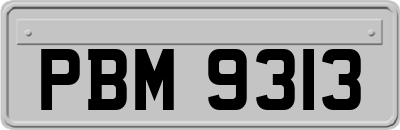 PBM 9313